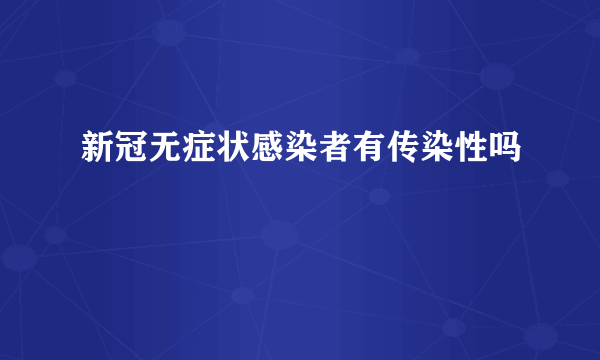 新冠无症状感染者有传染性吗